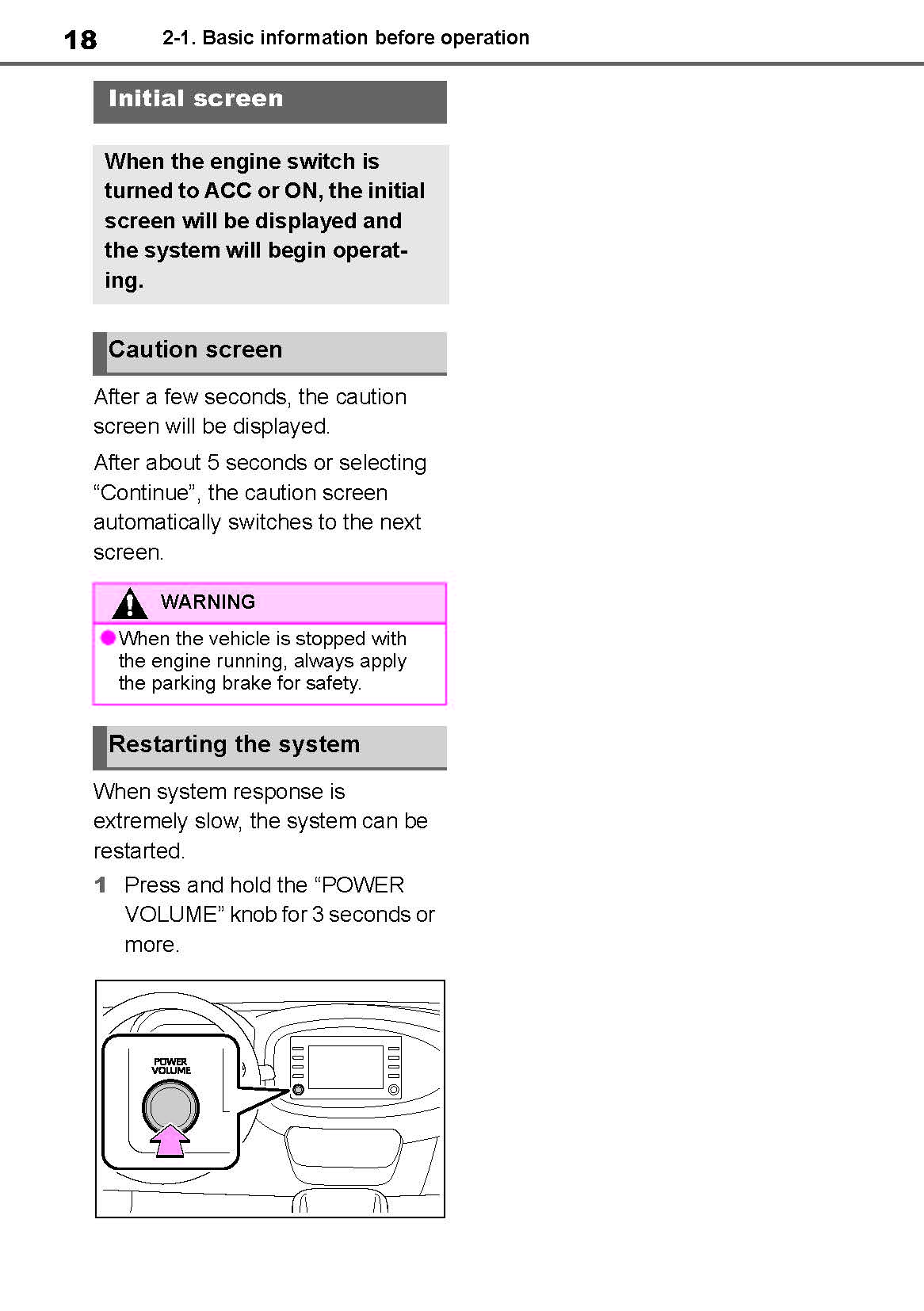 18 2-1. Basic information before operation

Initial screen

When the engine switch is turned to ACC or ON, the initial screen will be displayed and the system will begin operating.

Caution screen

After a few seconds, the caution screen will be displayed.

After about 5 seconds or selecting “Continue”, the caution screen automatically switches to the next screen.

WARNING

When the vehicle is stopped with the engine running, always apply the parking brake for safety.

Restarting the system

When system response is extremely slow, the system can be restarted.

1 Press and hold the “POWER VOLUME” knob for 3 seconds or more.

POWER VOLUME